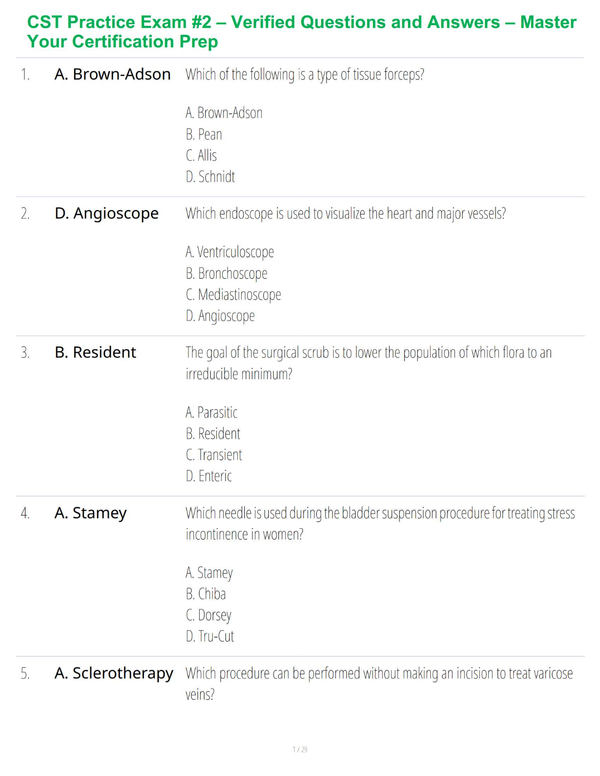 CST Practice Exam #2 – Verified Questions and Answers – Master Your Certification Prep

1. A. Brown-Adson Which of the following is a type of tissue forceps?

A. Brown-Adson
B. Pean
C. Allis
D. Schnidt

2. D. Angioscope Which endoscope is used to visualize the heart and major vessels?

A. Ventriculoscope
B. Bronchoscope
C. Mediastinoscope
D. Angioscope

3. B. Resident The goal of the surgical scrub is to lower the population of which flora to an irreducible minimum?

A. Parasitic
B. Resident
C. Transient
D. Enteric

4. A. Stamey Which needle is used during the bladder suspension procedure for treating stress incontinence in women?

A. Stamey
B. Chiba
C. Dorsey
D. Tru-Cut

5. A. Sclerotherapy Which procedure can be performed without making an incision to treat varicose veins?

1 / 29